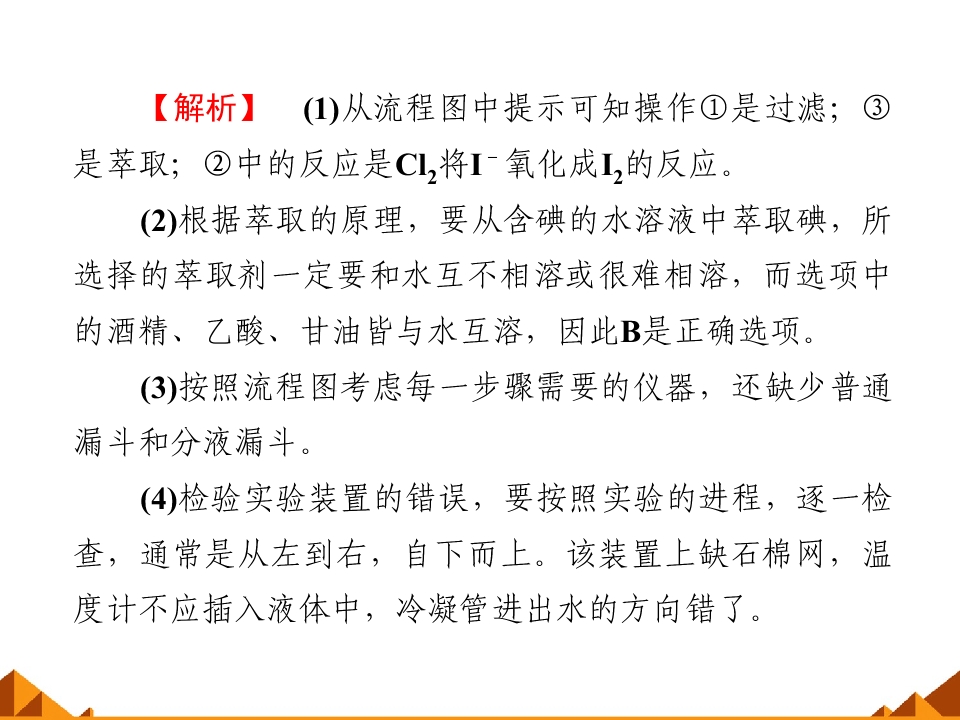 【解析】 (1)从流程图中提示可知操作①是过滤；③是萃取；②中的反应是$Cl_2$将$I^-$氧化成$I_2$的反应。

(2)根据萃取的原理，要从含碘的水溶液中萃取碘，所选择的萃取剂一定要和水互不相溶或很难相溶，而选项中的酒精、乙酸、甘油皆与水互溶，因此B是正确选项。

(3)按照流程图考虑每一步骤需要的仪器，还缺少普通漏斗和分液漏斗。

(4)检验实验装置的错误，要按照实验的进程，逐一检查，通常是从左到右，自下而上。该装置上缺石棉网，温度计不应插入液体中，冷凝管进出水的方向错了。